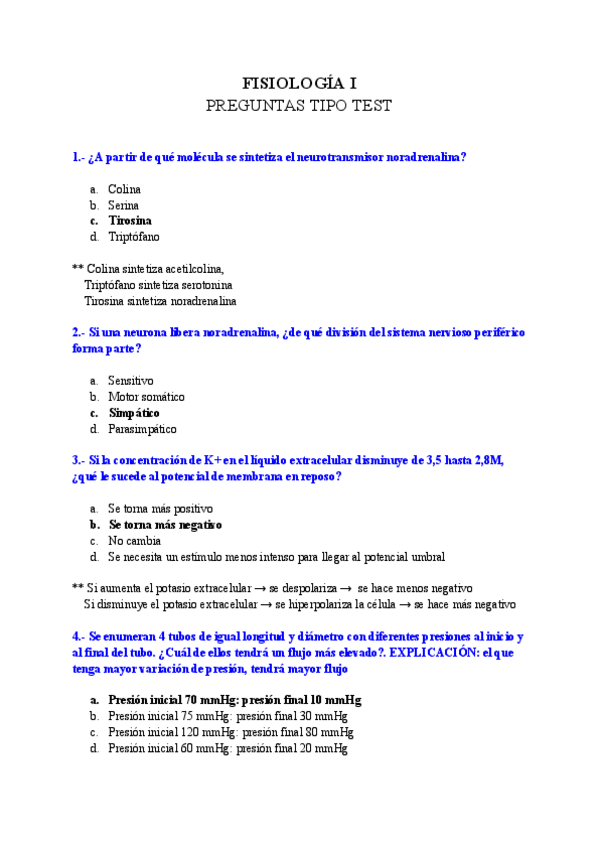 FISIOLOGÍA I
PREGUNTAS TIPO TEST

1.- ¿A partir de qué molécula se sintetiza el neurotransmisor noradrenalina?

a. Colina
b. Serina
c. Tirosina
d. Triptófano

** Colina sintetiza acetilcolina,
Triptófano sintetiza serotonina
Tirosina sintetiza noradrenalina

2.- Si una neurona libera noradrenalina, ¿de qué división del sistema nervioso periférico forma parte?

a. Sensitivo
b. Motor somático
c. Simpático
d. Parasimpático

3.- Si la concentración de K+ en el líquido extracelular disminuye de 3,5 hasta 2,8M, ¿qué le sucede al potencial de membrana en reposo?

a. Se torna más positivo
b. Se torna más negativo
c. No cambia
d. Se necesita un estímulo menos intenso para llegar al potencial umbral

** Si aumenta el potasio extracelular → se despolariza → se hace menos negativo
Si disminuye el potasio extracelular → se hiperpolariza la célula → se hace más negativo

4.- Se enumeran 4 tubos de igual longitud y diámetro con diferentes presiones al inicio y al final del tubo. ¿Cuál de ellos tendrá un flujo más elevado?. EXPLICACIÓN: el que tenga mayor variación de presión, tendrá mayor flujo

a. Presión inicial 70 mmHg: presión final 10 mmHg
b. Presión inicial 75 mmHg: presión final 30 mmHg
c. Presión inicial 120 mmHg: presión final 80 mmHg
d. Presión inicial 60 mmHg: presión final 20 mmHg